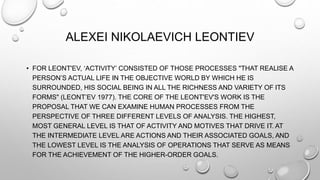 ALEXEI NIKOLAEVICH LEONTIEV

• FOR LEONT'EV, 'ACTIVITY' CONSISTED OF THOSE PROCESSES "THAT REALISE A PERSON'S ACTUAL LIFE IN THE OBJECTIVE WORLD BY WHICH HE IS SURROUNDED, HIS SOCIAL BEING IN ALL THE RICHNESS AND VARIETY OF ITS FORMS" (LEONT'EV 1977). THE CORE OF THE LEONT'EV'S WORK IS THE PROPOSAL THAT WE CAN EXAMINE HUMAN PROCESSES FROM THE PERSPECTIVE OF THREE DIFFERENT LEVELS OF ANALYSIS. THE HIGHEST, MOST GENERAL LEVEL IS THAT OF ACTIVITY AND MOTIVES THAT DRIVE IT. AT THE INTERMEDIATE LEVEL ARE ACTIONS AND THEIR ASSOCIATED GOALS, AND THE LOWEST LEVEL IS THE ANALYSIS OF OPERATIONS THAT SERVE AS MEANS FOR THE ACHIEVEMENT OF THE HIGHER-ORDER GOALS.